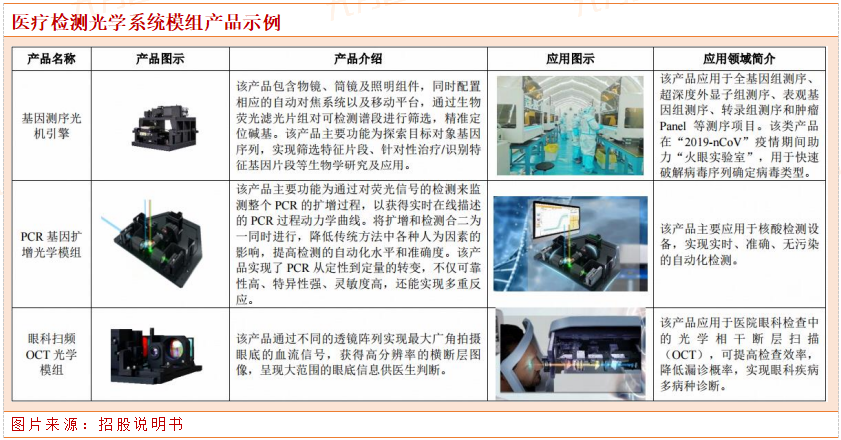 医疗检测光学系统模组产品示例

| 产品名称 | 产品图示 | 产品介绍 | 应用图示 | 应用领域简介 |
|---|---|---|---|---|
| 基因测序光机引擎 | | 该产品包含物镜、筒镜及照明组件，同时配置相应的自动对焦系统以及移动平台，通过生物荧光滤光片组对可检测谱段进行筛选，精准定位碱基。该产品主要功能为探索目标对象基因序列，实现筛选特征片段、针对性治疗/识别特征基因片段等生物学研究及应用。 | | 该产品应用于全基因组测序、超深度外显子组测序、表观基因组测序、转录组测序和肿瘤 Panel 等测序项目。该类产品在“2019-nCoV”疫情期间助力“火眼实验室”，用于快速破解病毒序列确定病毒类型。 |
| PCR 基因扩增光学模组 | | 该产品主要功能为通过对荧光信号的检测来监测整个 PCR 的扩增过程，以获得实时在线描述的 PCR 过程动力学曲线。将扩增和检测合二为一同时进行，降低传统方法中各种人为因素的影响，提高检测的自动化水平和准确度。该产品实现了 PCR 从定性到定量的转变，不仅可靠性高、特异性强、灵敏度高，还能实现多重反应。 | | 该产品主要应用于核酸检测设备，实现实时、准确、无污染的自动化检测。 |
| 眼科扫频 OCT 光学模组 | | 该产品通过不同的透镜阵列实现最大广角拍摄眼底的血流信号，获得高分辨率的横断层图像，呈现大范围的眼底信息供医生判断。 | | 该产品应用于医院眼科检查中的光学相干断层扫描（OCT），可提高检查效率，降低漏诊概率，实现眼科疾病多病种诊断。 |

图片来源：招股说明书